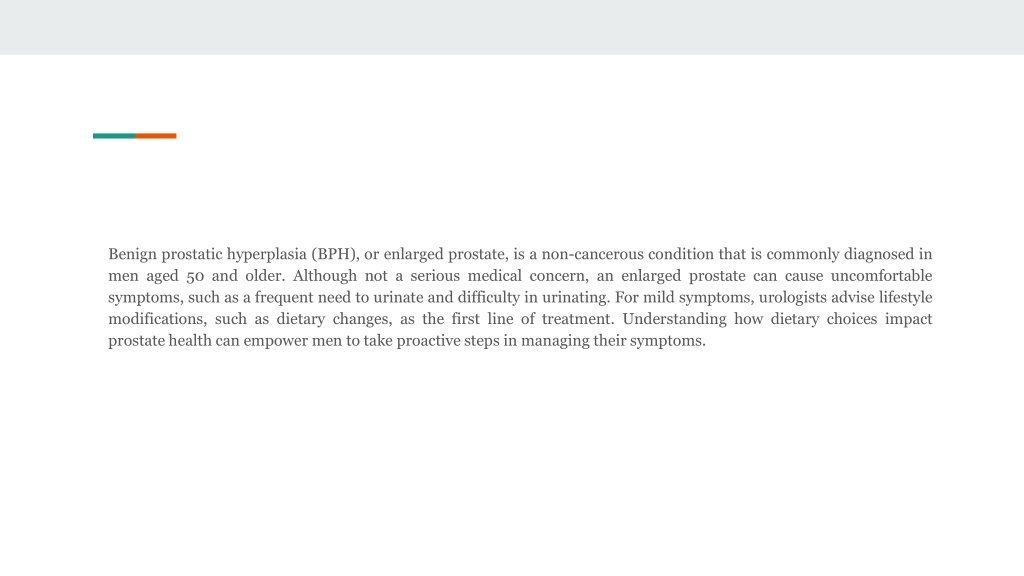 Benign prostatic hyperplasia (BPH), or enlarged prostate, is a non-cancerous condition that is commonly diagnosed in men aged 50 and older. Although not a serious medical concern, an enlarged prostate can cause uncomfortable symptoms, such as a frequent need to urinate and difficulty in urinating. For mild symptoms, urologists advise lifestyle modifications, such as dietary changes, as the first line of treatment. Understanding how dietary choices impact prostate health can empower men to take proactive steps in managing their symptoms.